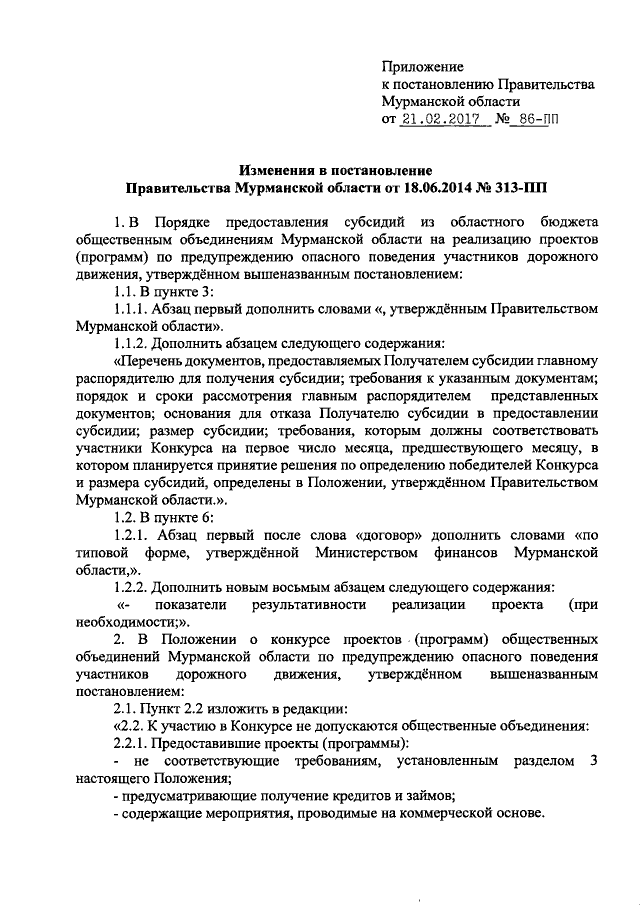 Приложение
к постановлению Правительства
Мурманской области
от 21.02.2017 № 86-ПП

Изменения в постановление
Правительства Мурманской области от 18.06.2014 № 313-ПП

1. В Порядке предоставления субсидий из областного бюджета общественным объединениям Мурманской области на реализацию проектов (программ) по предупреждению опасного поведения участников дорожного движения, утверждённом вышеназванным постановлением:

1.1. В пункте 3:

1.1.1. Абзац первый дополнить словами «, утверждённым Правительством Мурманской области».

1.1.2. Дополнить абзацем следующего содержания:

«Перечень документов, предоставляемых Получателем субсидии главному распорядителю для получения субсидии; требования к указанным документам; порядок и сроки рассмотрения главным распорядителем представленных документов; основания для отказа Получателю субсидии в предоставлении субсидии; размер субсидии; требования, которым должны соответствовать участники Конкурса на первое число месяца, предшествующего месяцу, в котором планируется принятие решения по определению победителей Конкурса и размера субсидий, определены в Положении, утверждённом Правительством Мурманской области.».

1.2. В пункте 6:

1.2.1. Абзац первый после слова «договор» дополнить словами «по типовой форме, утверждённой Министерством финансов Мурманской области,».

1.2.2. Дополнить новым восьмым абзацем следующего содержания:

«- показатели результативности реализации проекта (при необходимости;».

2. В Положении о конкурсе проектов (программ) общественных объединений Мурманской области по предупреждению опасного поведения участников дорожного движения, утверждённом вышеназванным постановлением:

2.1. Пункт 2.2 изложить в редакции:

«2.2. К участию в Конкурсе не допускаются общественные объединения:

2.2.1. Предоставившие проекты (программы):

- не соответствующие требованиям, установленным разделом 3 настоящего Положения;

- предусматривающие получение кредитов и займов;

- содержащие мероприятия, проводимые на коммерческой основе.